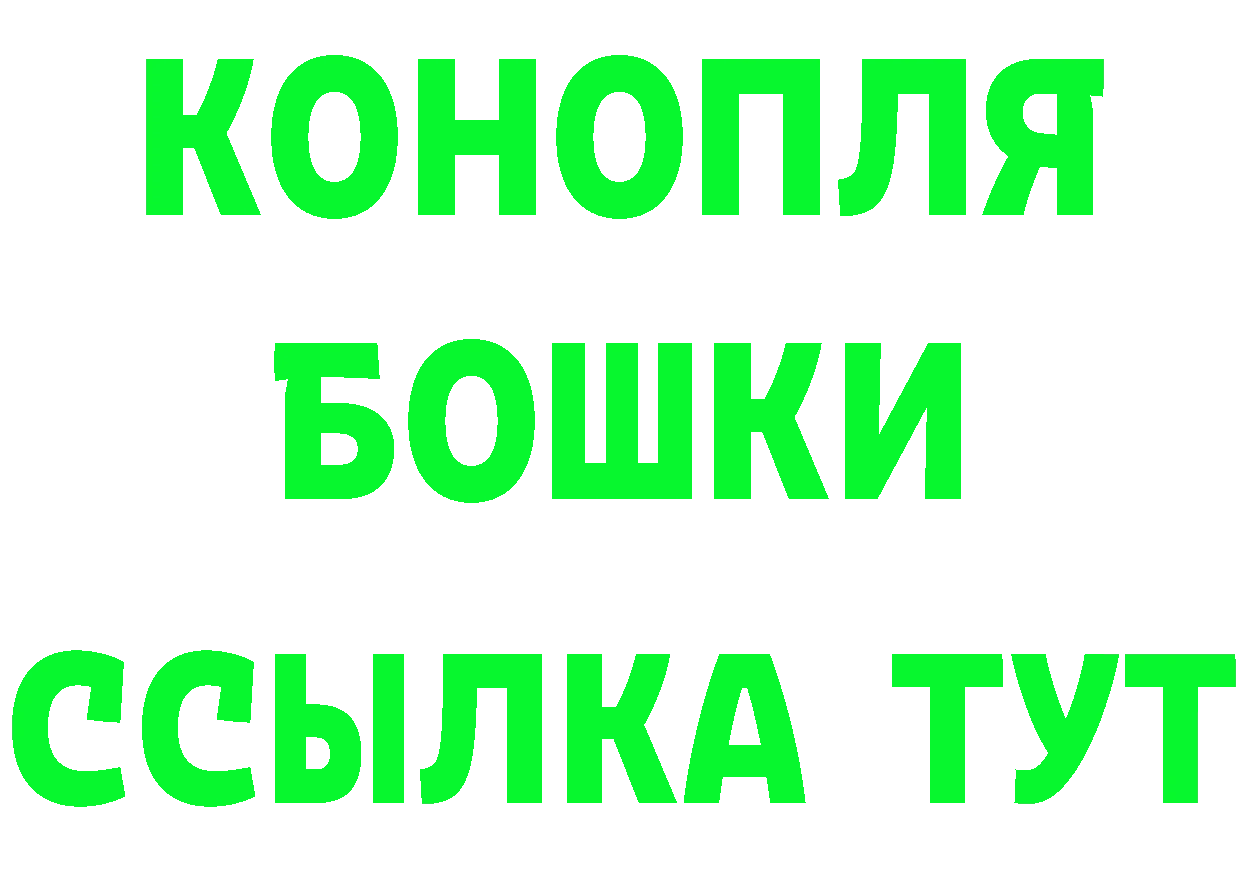 КОНОПЛЯ
БОШКИ
ССЫЛКА ТУТ